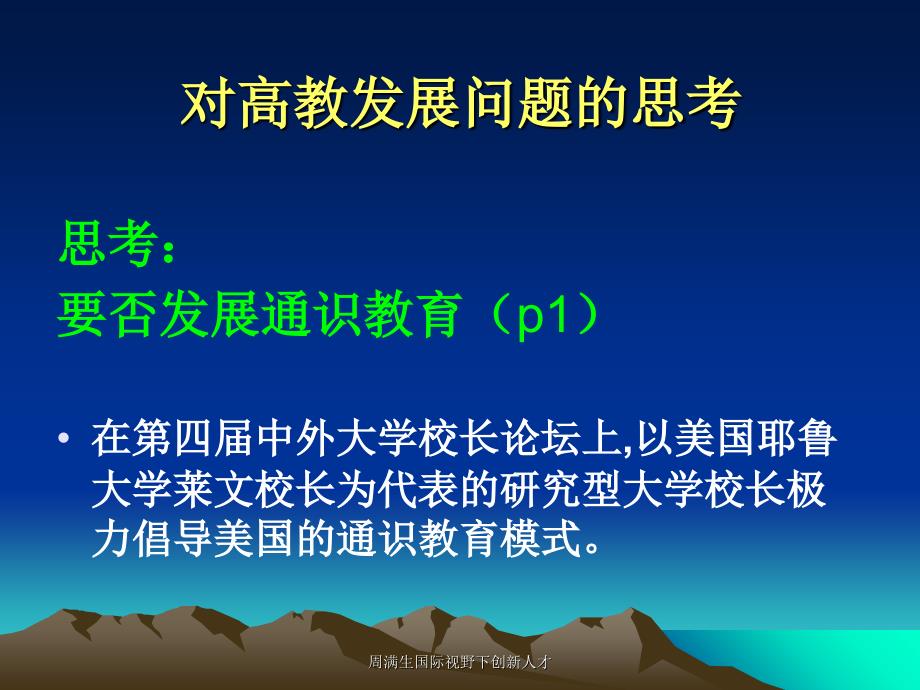 对高教发展问题的思考

思考：
要否发展通识教育（p1）

• 在第四届中外大学校长论坛上,以美国耶鲁大学莱文校长为代表的研究型大学校长极力倡导美国的通识教育模式。

周满生国际视野下创新人才